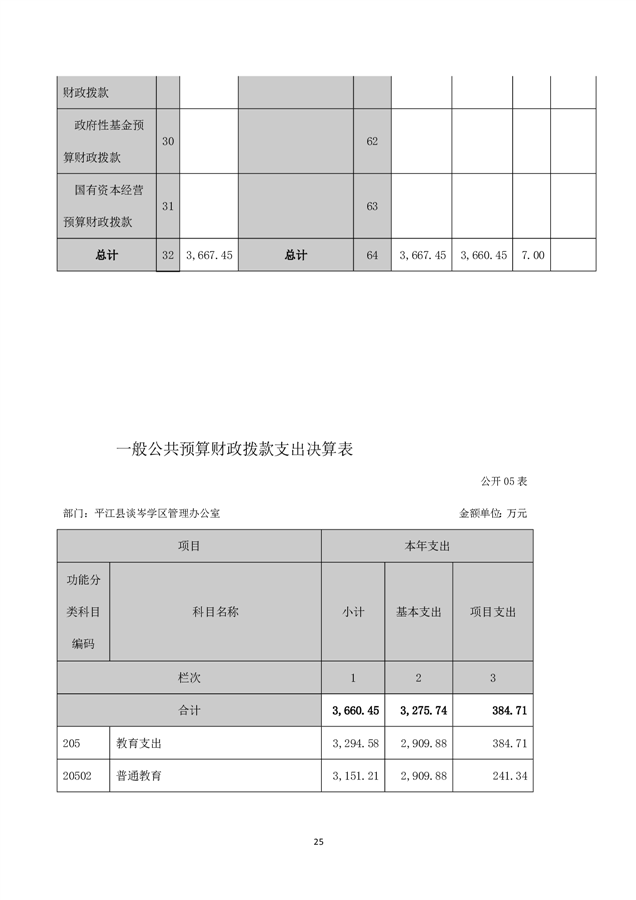 | 财政拨款 | | | | | | | | |
|---|---|---|---|---|---|---|---|---|
| 政府性基金预算财政拨款 | 30 | | | 62 | | | | |
| 国有资本经营预算财政拨款 | 31 | | | 63 | | | | |
| 总计 | 32 | 3,667.45 | 总计 | 64 | 3,667.45 | 3,660.45 | 7.00 | |

一般公共预算财政拨款支出决算表

公开 05 表

部门：平江县谈岑学区管理办公室

金额单位：万元

| 项目 | | 本年支出 | | |
|---|---|---|---|---|
| 功能分类科目编码 | 科目名称 | 小计 | 基本支出 | 项目支出 |
| 栏次 | | 1 | 2 | 3 |
| 合计 | | 3,660.45 | 3,275.74 | 384.71 |
| 205 | 教育支出 | 3,294.58 | 2,909.88 | 384.71 |
| 20502 | 普通教育 | 3,151.21 | 2,909.88 | 241.34 |

25